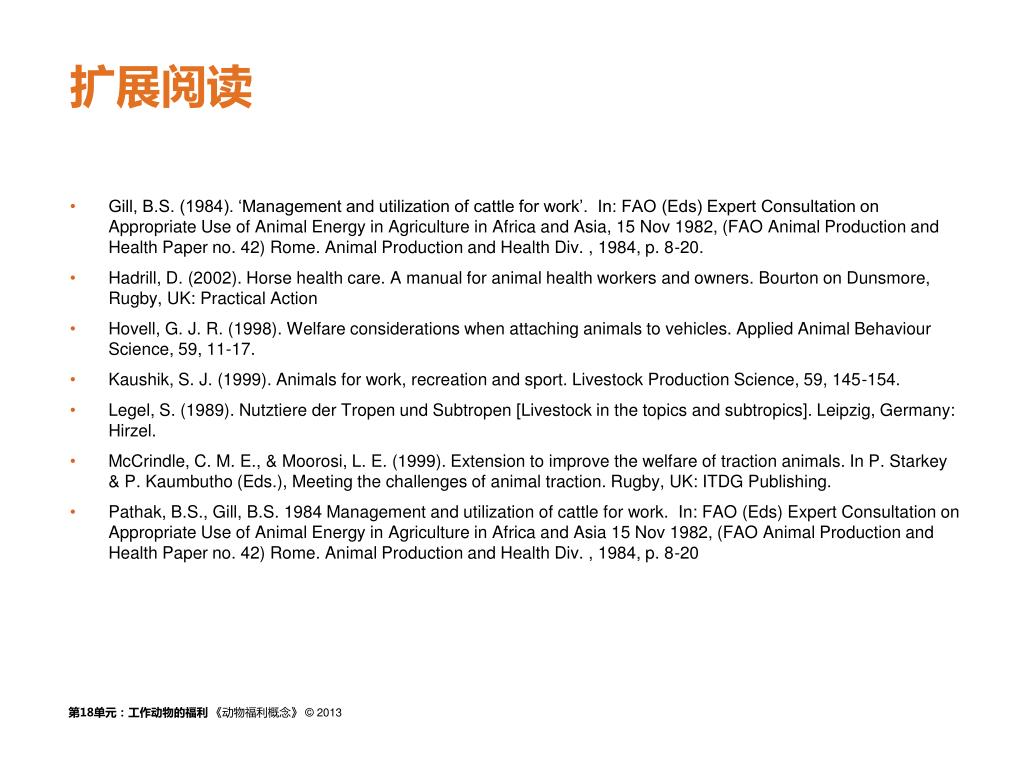 扩展阅读

• Gill, B.S. (1984). ‘Management and utilization of cattle for work’. In: FAO (Eds) Expert Consultation on Appropriate Use of Animal Energy in Agriculture in Africa and Asia, 15 Nov 1982, (FAO Animal Production and Health Paper no. 42) Rome. Animal Production and Health Div. , 1984, p. 8-20.

• Hadrill, D. (2002). Horse health care. A manual for animal health workers and owners. Bourton on Dunsmore, Rugby, UK: Practical Action

• Hovell, G. J. R. (1998). Welfare considerations when attaching animals to vehicles. Applied Animal Behaviour Science, 59, 11-17.

• Kaushik, S. J. (1999). Animals for work, recreation and sport. Livestock Production Science, 59, 145-154.

• Legel, S. (1989). Nutztiere der Tropen und Subtropen [Livestock in the topics and subtropics]. Leipzig, Germany: Hirzel.

• McCrindle, C. M. E., & Moorosi, L. E. (1999). Extension to improve the welfare of traction animals. In P. Starkey & P. Kaumbutho (Eds.), Meeting the challenges of animal traction. Rugby, UK: ITDG Publishing.

• Pathak, B.S., Gill, B.S. 1984 Management and utilization of cattle for work. In: FAO (Eds) Expert Consultation on Appropriate Use of Animal Energy in Agriculture in Africa and Asia 15 Nov 1982, (FAO Animal Production and Health Paper no. 42) Rome. Animal Production and Health Div. , 1984, p. 8-20

第18单元：工作动物的福利 《动物福利概念》 © 2013